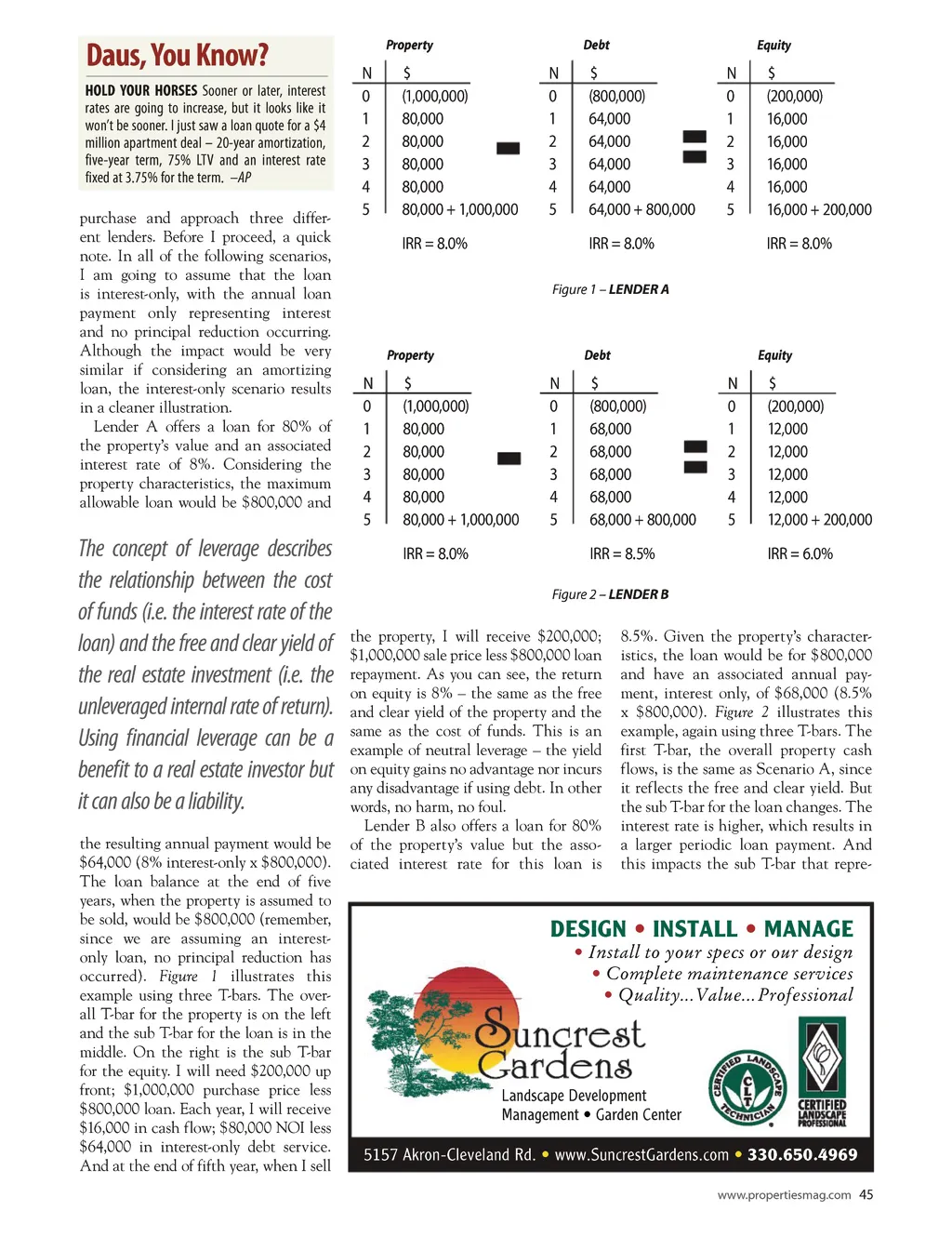 Daus, You Know?

HOLD YOUR HORSES Sooner or later, interest rates are going to increase, but it looks like it won't be sooner. I just saw a loan quote for a $4 million apartment deal – 20-year amortization, five-year term, 75% LTV and an interest rate fixed at 3.75% for the term. –AP

purchase and approach three different lenders. Before I proceed, a quick note. In all of the following scenarios, I am going to assume that the loan is interest-only, with the annual loan payment only representing interest and no principal reduction occurring. Although the impact would be very similar if considering an amortizing loan, the interest-only scenario results in a cleaner illustration.

Lender A offers a loan for 80% of the property's value and an associated interest rate of 8%. Considering the property characteristics, the maximum allowable loan would be $800,000 and

The concept of leverage describes the relationship between the cost of funds (i.e. the interest rate of the loan) and the free and clear yield of the real estate investment (i.e. the unleveraged internal rate of return). Using financial leverage can be a benefit to a real estate investor but it can also be a liability.

the resulting annual payment would be $64,000 (8% interest-only x $800,000). The loan balance at the end of five years, when the property is assumed to be sold, would be $800,000 (remember, since we are assuming an interest-only loan, no principal reduction has occurred). Figure 1 illustrates this example using three T-bars. The overall T-bar for the property is on the left and the sub T-bar for the loan is in the middle. On the right is the sub T-bar for the equity. I will need $200,000 up front; $1,000,000 purchase price less $800,000 loan. Each year, I will receive $16,000 in cash flow; $80,000 NOI less $64,000 in interest-only debt service. And at the end of fifth year, when I sell

Property

| N | $ |
|---|---|
| 0 | (1,000,000) |
| 1 | 80,000 |
| 2 | 80,000 |
| 3 | 80,000 |
| 4 | 80,000 |
| 5 | 80,000 + 1,000,000 |

IRR = 8.0%

Debt

| N | $ |
|---|---|
| 0 | (800,000) |
| 1 | 64,000 |
| 2 | 64,000 |
| 3 | 64,000 |
| 4 | 64,000 |
| 5 | 64,000 + 800,000 |

IRR = 8.0%

Equity

| N | $ |
|---|---|
| 0 | (200,000) |
| 1 | 16,000 |
| 2 | 16,000 |
| 3 | 16,000 |
| 4 | 16,000 |
| 5 | 16,000 + 200,000 |

IRR = 8.0%

Figure 1 – LENDER A

Property

| N | $ |
|---|---|
| 0 | (1,000,000) |
| 1 | 80,000 |
| 2 | 80,000 |
| 3 | 80,000 |
| 4 | 80,000 |
| 5 | 80,000 + 1,000,000 |

IRR = 8.0%

Debt

| N | $ |
|---|---|
| 0 | (800,000) |
| 1 | 68,000 |
| 2 | 68,000 |
| 3 | 68,000 |
| 4 | 68,000 |
| 5 | 68,000 + 800,000 |

IRR = 8.5%

Equity

| N | $ |
|---|---|
| 0 | (200,000) |
| 1 | 12,000 |
| 2 | 12,000 |
| 3 | 12,000 |
| 4 | 12,000 |
| 5 | 12,000 + 200,000 |

IRR = 6.0%

Figure 2 – LENDER B

the property, I will receive $200,000; $1,000,000 sale price less $800,000 loan repayment. As you can see, the return on equity is 8% – the same as the free and clear yield of the property and the same as the cost of funds. This is an example of neutral leverage – the yield on equity gains no advantage nor incurs any disadvantage if using debt. In other words, no harm, no foul.

Lender B also offers a loan for 80% of the property's value but the associated interest rate for this loan is 8.5%. Given the property's characteristics, the loan would be for $800,000 and have an associated annual payment, interest only, of $68,000 (8.5% x $800,000). Figure 2 illustrates this example, again using three T-bars. The first T-bar, the overall property cash flows, is the same as Scenario A, since it reflects the free and clear yield. But the sub T-bar for the loan changes. The interest rate is higher, which results in a larger periodic loan payment. And this impacts the sub T-bar that repre-

DESIGN • INSTALL • MANAGE
• Install to your specs or our design
• Complete maintenance services
• Quality...Value...Professional

Suncrest Gardens
Landscape Development
Management • Garden Center

CERTIFIED LANDSCAPE TECHNICIAN CLT

CERTIFIED LANDSCAPE PROFESSIONAL

5157 Akron-Cleveland Rd. • www.SuncrestGardens.com • 330.650.4969

www.propertiesmag.com 45